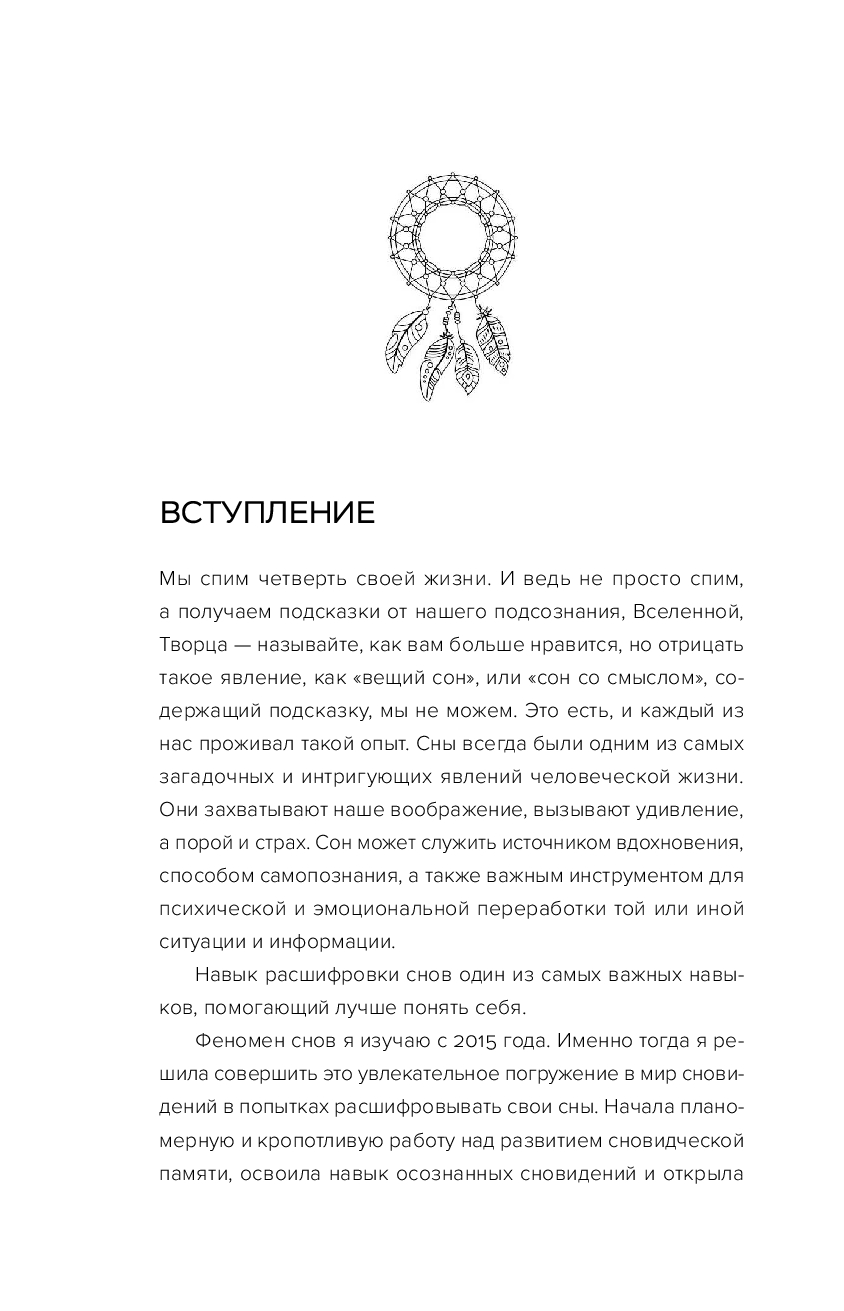 ВСТУПЛЕНИЕ

Мы спим четверть своей жизни. И ведь не просто спим, а получаем подсказки от нашего подсознания, Вселенной, Творца — называйте, как вам больше нравится, но отрицать такое явление, как «вещий сон», или «сон со смыслом», содержащий подсказку, мы не можем. Это есть, и каждый из нас проживал такой опыт. Сны всегда были одним из самых загадочных и интригующих явлений человеческой жизни. Они захватывают наше воображение, вызывают удивление, а порой и страх. Сон может служить источником вдохновения, способом самопознания, а также важным инструментом для психической и эмоциональной переработки той или иной ситуации и информации.

Навык расшифровки снов один из самых важных навыков, помогающий лучше понять себя.

Феномен снов я изучаю с 2015 года. Именно тогда я решила совершить это увлекательное погружение в мир сновидений в попытках расшифровывать свои сны. Начала планомерную и кропотливую работу над развитием сновидческой памяти, освоила навык осознанных сновидений и открыла